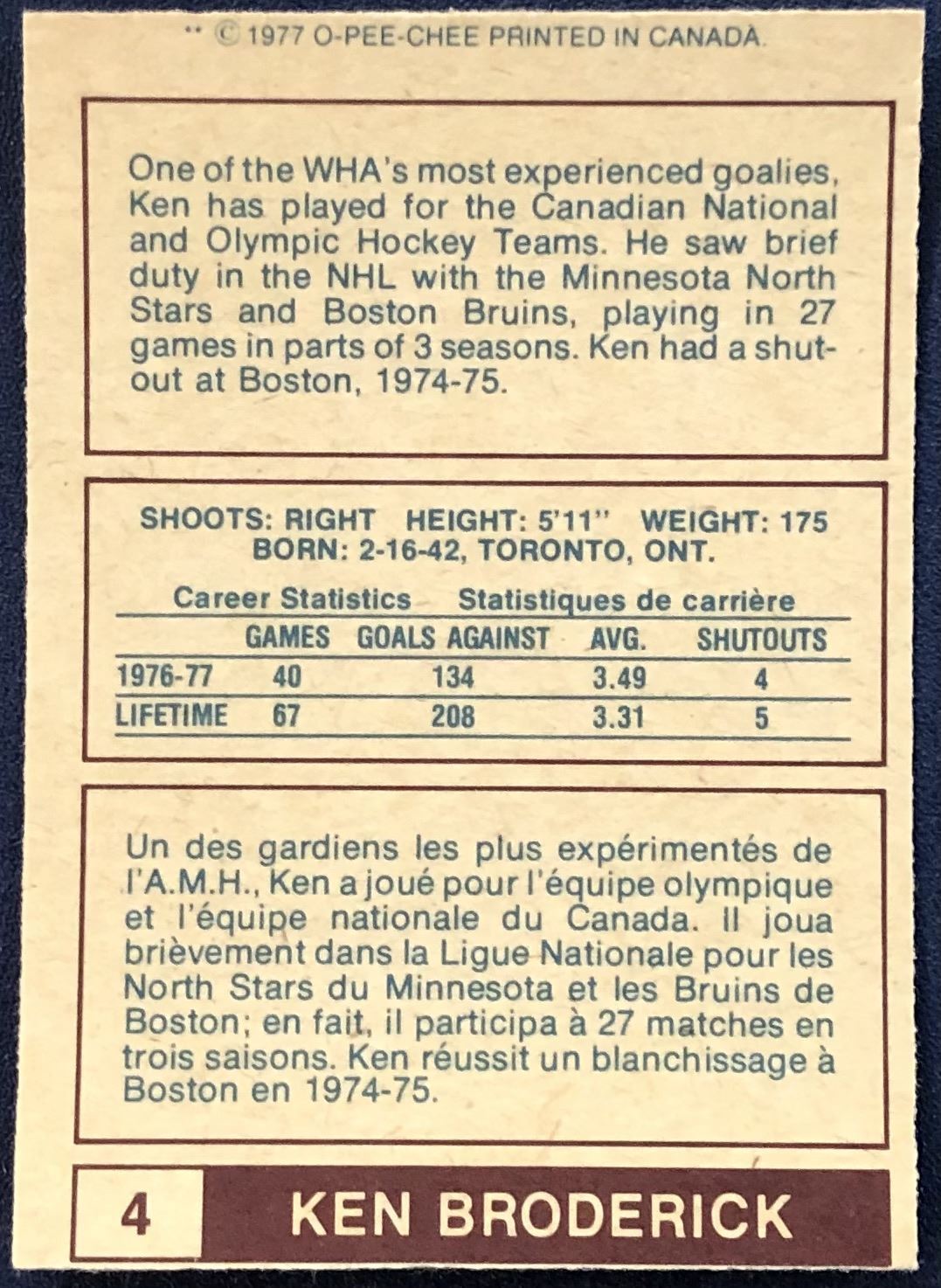 ** © 1977 O-PEE-CHEE PRINTED IN CANADA.

One of the WHA's most experienced goalies, Ken has played for the Canadian National and Olympic Hockey Teams. He saw brief duty in the NHL with the Minnesota North Stars and Boston Bruins, playing in 27 games in parts of 3 seasons. Ken had a shutout at Boston, 1974-75.

SHOOTS: RIGHT HEIGHT: 5'11" WEIGHT: 175
BORN: 2-16-42, TORONTO, ONT.

Career Statistics Statistiques de carrière

| | GAMES | GOALS AGAINST | AVG. | SHUTOUTS |
|---|---|---|---|---|
| 1976-77 | 40 | 134 | 3.49 | 4 |
| LIFETIME | 67 | 208 | 3.31 | 5 |

Un des gardiens les plus expérimentés de l'A.M.H., Ken a joué pour l'équipe olympique et l'équipe nationale du Canada. Il joua brièvement dans la Ligue Nationale pour les North Stars du Minnesota et les Bruins de Boston; en fait, il participa à 27 matches en trois saisons. Ken réussit un blanchissage à Boston en 1974-75.

4 KEN BRODERICK